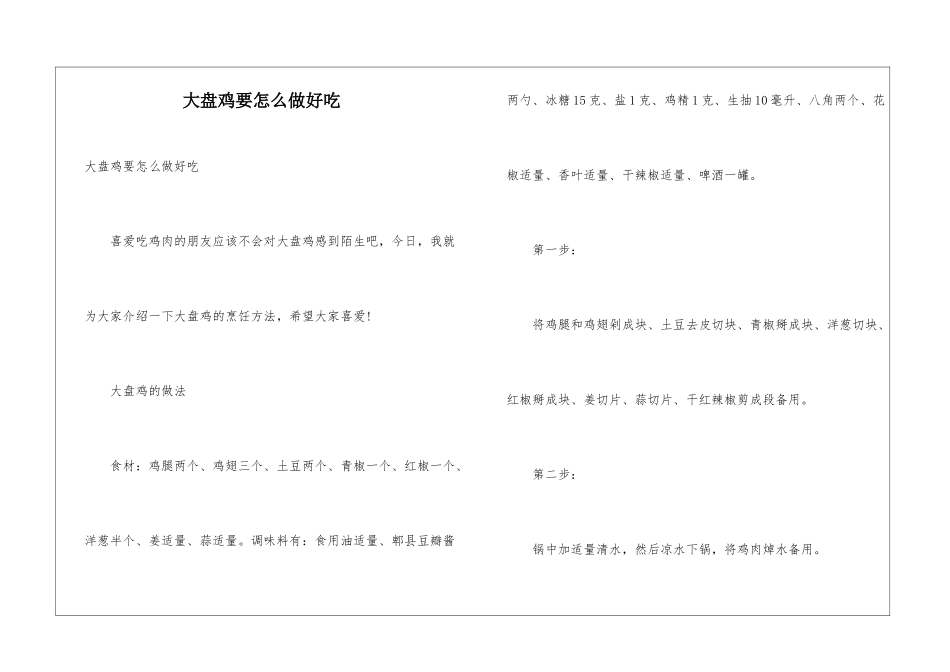 大盘鸡要怎么做好吃

大盘鸡要怎么做好吃

喜爱吃鸡肉的朋友应该不会对大盘鸡感到陌生吧，今日，我就为大家介绍一下大盘鸡的烹饪方法，希望大家喜爱!

大盘鸡的做法

食材：鸡腿两个、鸡翅三个、土豆两个、青椒一个、红椒一个、洋葱半个、姜适量、蒜适量。调味料有：食用油适量、郫县豆瓣酱两勺、冰糖15克、盐1克、鸡精1克、生抽10毫升、八角两个、花椒适量、香叶适量、干辣椒适量、啤酒一罐。

第一步：

将鸡腿和鸡翅剁成块、土豆去皮切块、青椒掰成块、洋葱切块、红椒掰成块、姜切片、蒜切片、干红辣椒剪成段备用。

第二步：

锅中加适量清水，然后凉水下锅，将鸡肉焯水备用。